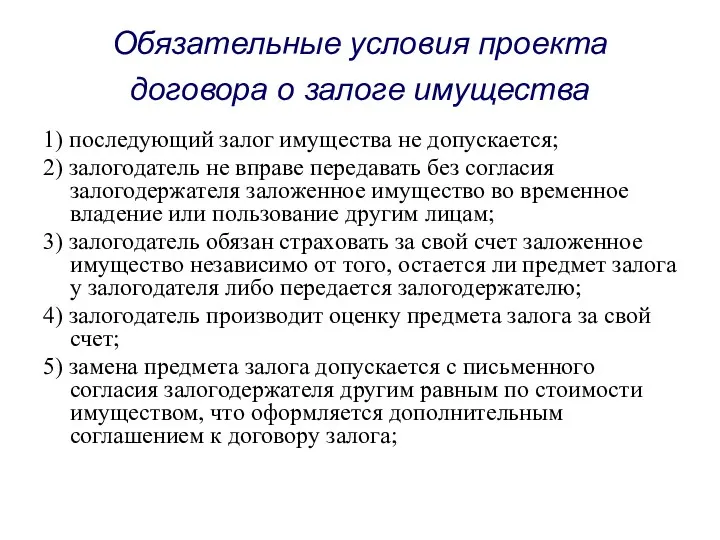 Обязательные условия проекта договора о залоге имущества

1) последующий залог имущества не допускается;

2) залогодатель не вправе передавать без согласия залогодержателя заложенное имущество во временное владение или пользование другим лицам;

3) залогодатель обязан страховать за свой счет заложенное имущество независимо от того, остается ли предмет залога у залогодателя либо передается залогодержателю;

4) залогодатель производит оценку предмета залога за свой счет;

5) замена предмета залога допускается с письменного согласия залогодержателя другим равным по стоимости имуществом, что оформляется дополнительным соглашением к договору залога;